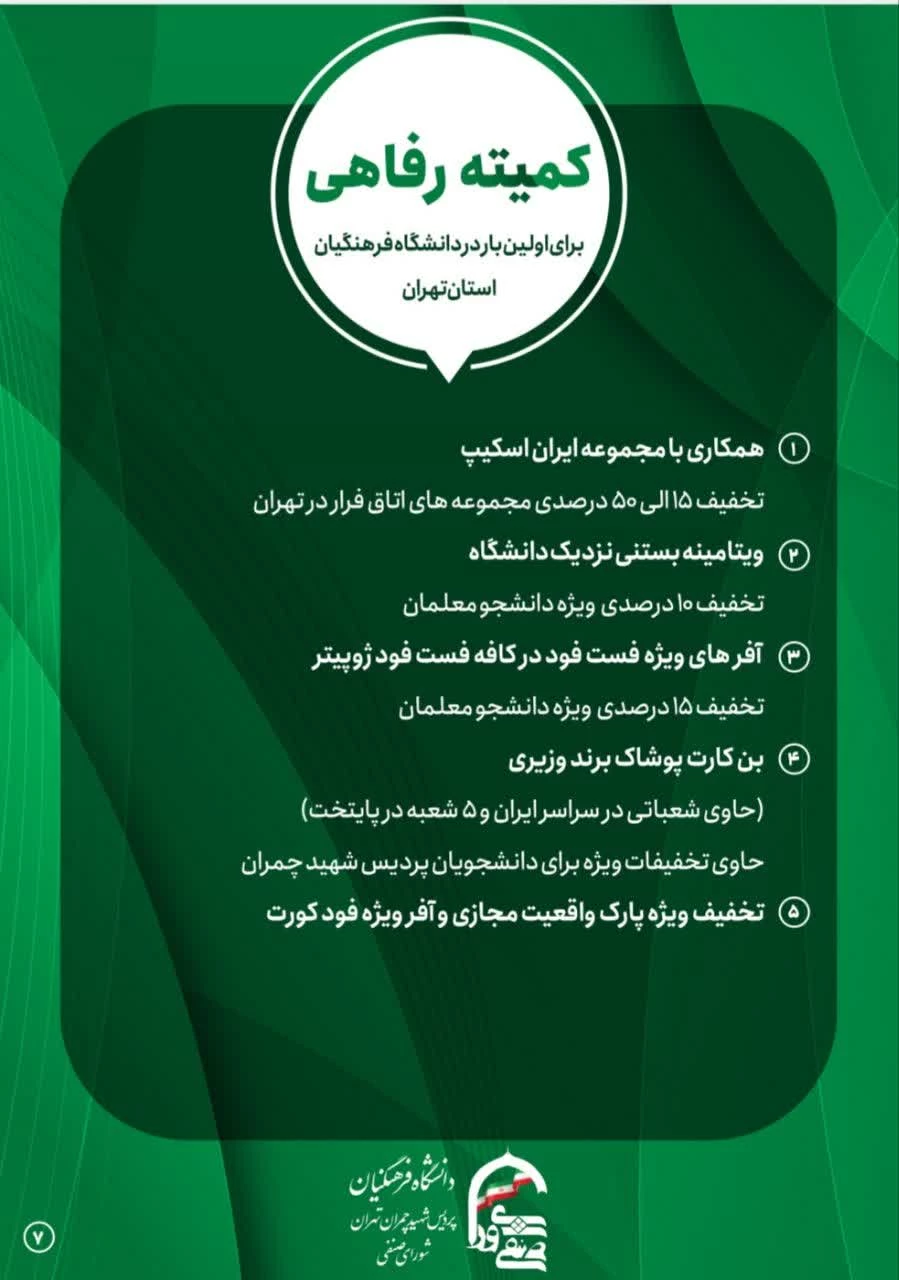 کمیته رفاهی

برای اولین بار در دانشگاه فرهنگیان استان تهران

۱ همکاری با مجموعه ایران اسکیپ

تخفیف ۱۵ الی ۵۰ درصدی مجموعه های اتاق فرار در تهران

۲ ویتامینه بستنی نزدیک دانشگاه

تخفیف ۱۰ درصدی ویژه دانشجو معلمان

۳ آفر های ویژه فست فود در کافه فست فود ژوپیتر

تخفیف ۱۵ درصدی ویژه دانشجو معلمان

۴ بن کارت پوشاک برند وزیری

(حاوی شعباتی در سراسر ایران و ۵ شعبه در پایتخت)

حاوی تخفیفات ویژه برای دانشجویان پردیس شهید چمران

۵ تخفیف ویژه پارک واقعیت مجازی و آفر ویژه فود کورت

دانشگاه فرهنگیان
پردیس شهید چمران تهران
شورای صنفی

شورای صنفی

۷